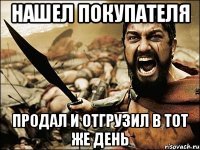 НАШЕЛ ПОКУПАТЕЛЯ

ПРОДАЛ И ОТГРУЗИЛ В ТОТ ЖЕ ДЕНЬ

risovach.ru